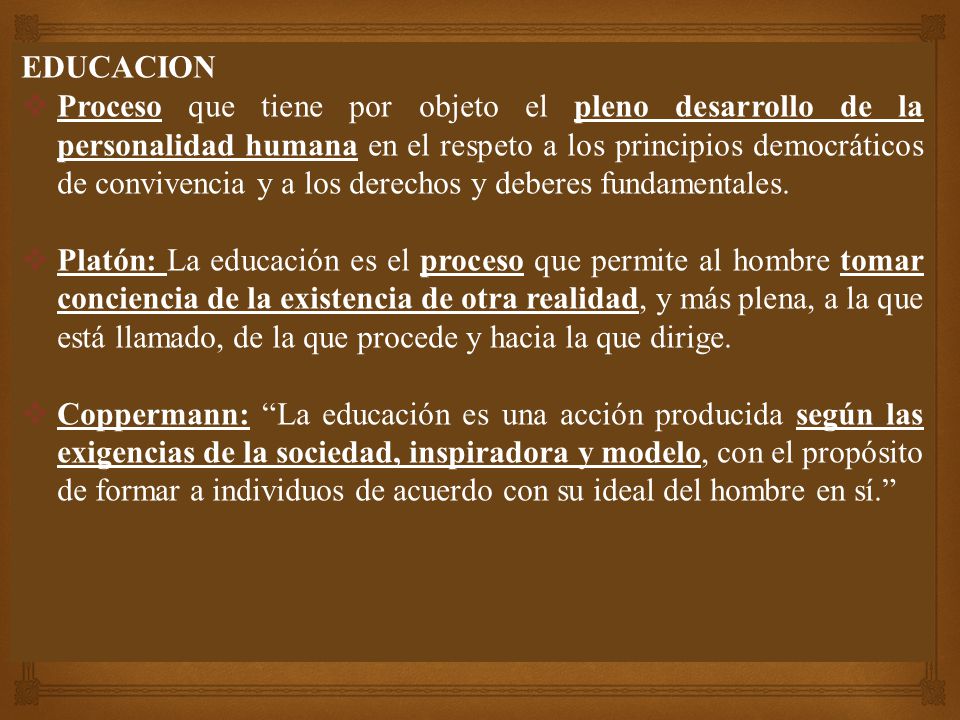 EDUCACION

Proceso que tiene por objeto el pleno desarrollo de la personalidad humana en el respeto a los principios democráticos de convivencia y a los derechos y deberes fundamentales.

Platón: La educación es el proceso que permite al hombre tomar conciencia de la existencia de otra realidad, y más plena, a la que está llamado, de la que procede y hacia la que dirige.

Coppermann: “La educación es una acción producida según las exigencias de la sociedad, inspiradora y modelo, con el propósito de formar a individuos de acuerdo con su ideal del hombre en sí.”